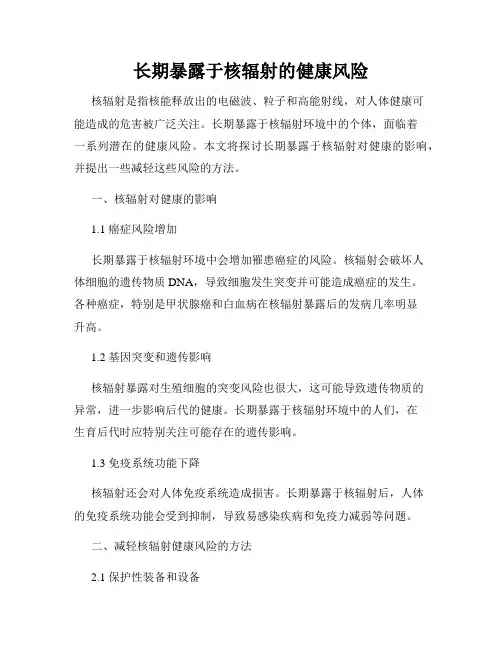 长期暴露于核辐射的健康风险

核辐射是指核能释放出的电磁波、粒子和高能射线，对人体健康可能造成的危害被广泛关注。长期暴露于核辐射环境中的个体，面临着一系列潜在的健康风险。本文将探讨长期暴露于核辐射对健康的影响，并提出一些减轻这些风险的方法。

一、核辐射对健康的影响

1.1 癌症风险增加

长期暴露于核辐射环境中会增加罹患癌症的风险。核辐射会破坏人体细胞的遗传物质 DNA，导致细胞发生突变并可能造成癌症的发生。各种癌症，特别是甲状腺癌和白血病在核辐射暴露后的发病几率明显升高。

1.2 基因突变和遗传影响

核辐射暴露对生殖细胞的突变风险也很大，这可能导致遗传物质的异常，进一步影响后代的健康。长期暴露于核辐射环境中的人们，在生育后代时应特别关注可能存在的遗传影响。

1.3 免疫系统功能下降

核辐射还会对人体免疫系统造成损害。长期暴露于核辐射后，人体的免疫系统功能会受到抑制，导致易感染疾病和免疫力减弱等问题。

二、减轻核辐射健康风险的方法

2.1 保护性装备和设备